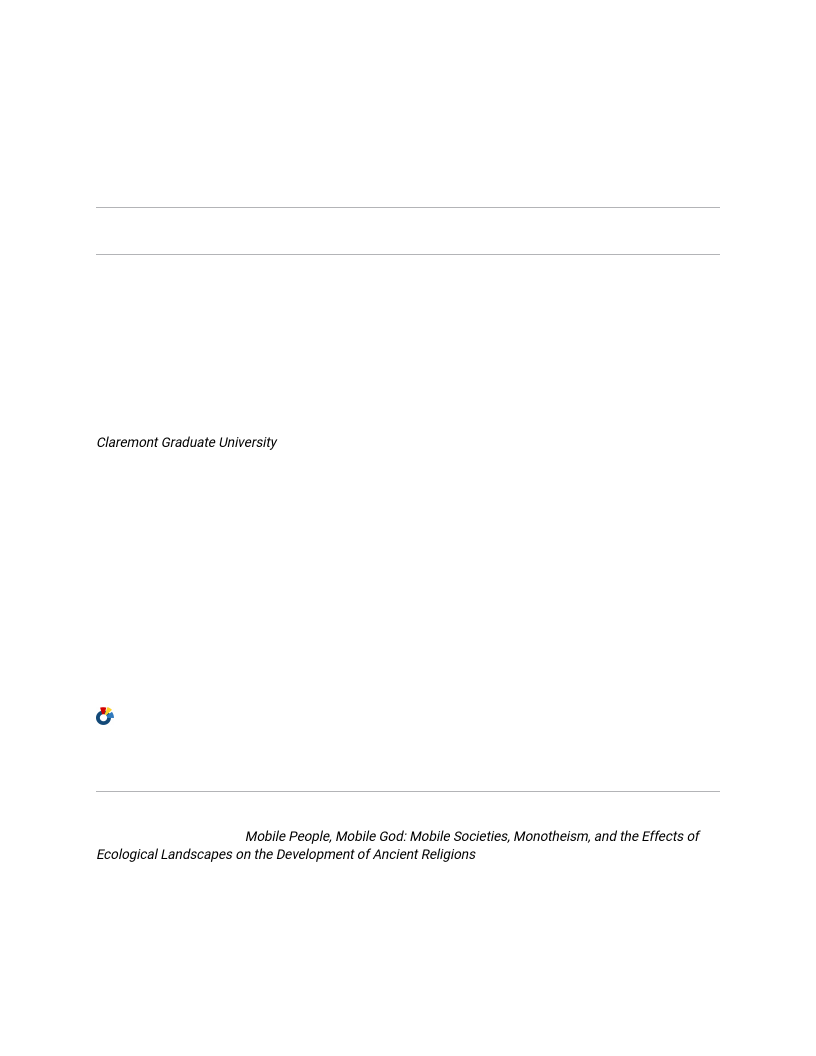 Claremont Graduate University

Mobile People, Mobile God: Mobile Societies, Monotheism, and the Effects of Ecological Landscapes on the Development of Ancient Religions